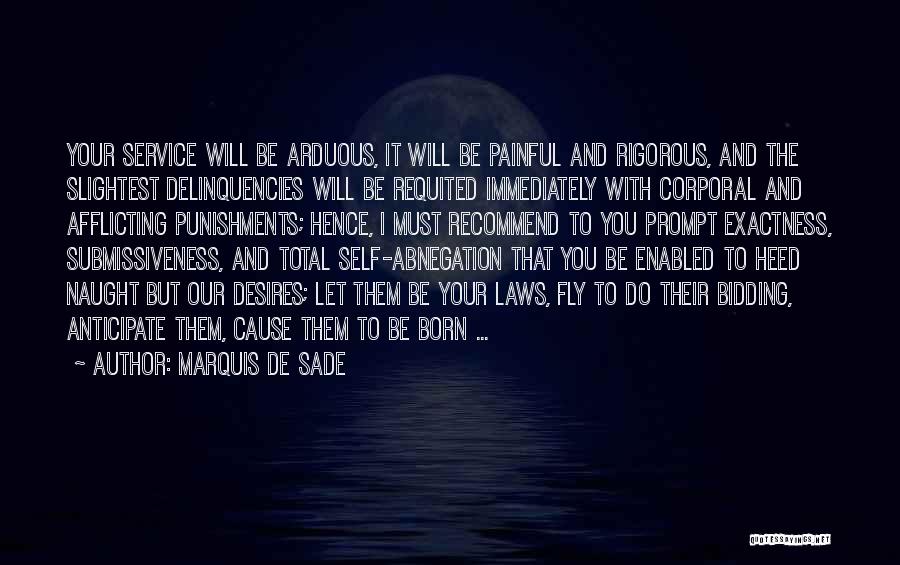 YOUR SERVICE WILL BE ARDUOUS, IT WILL BE PAINFUL AND RIGOROUS, AND THE SLIGHTEST DELINQUENCIES WILL BE REQUITED IMMEDIATELY WITH CORPORAL AND AFFLICTING PUNISHMENTS; HENCE, I MUST RECOMMEND TO YOU PROMPT EXACTNESS, SUBMISSIVENESS, AND TOTAL SELF-ABNEGATION THAT YOU BE ENABLED TO HEED NAUGHT BUT OUR DESIRES; LET THEM BE YOUR LAWS, FLY TO DO THEIR BIDDING, ANTICIPATE THEM, CAUSE THEM TO BE BORN ...

~ AUTHOR: MARQUIS DE SADE

QUOTESSAYINGS.NET